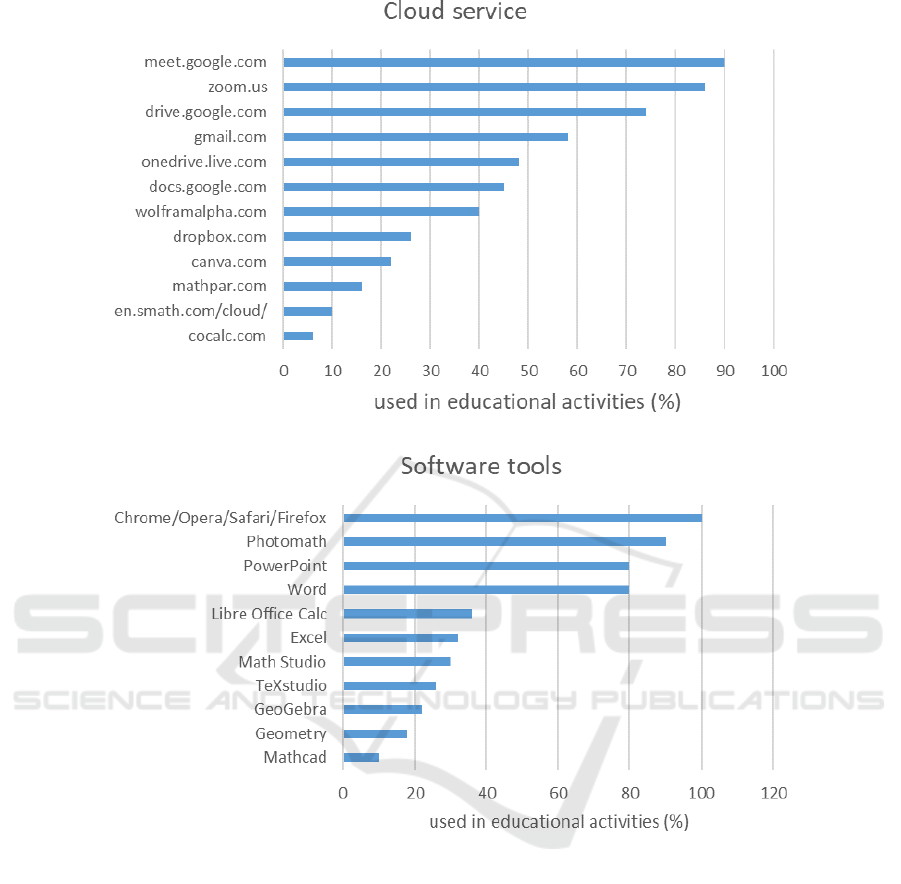 Cloud service

meet.google.com
zoom.us
drive.google.com
gmail.com
onedrive.live.com
docs.google.com
wolframalpha.com
dropbox.com
canva.com
mathpar.com
en.smath.com/cloud/
cocalc.com

0 10 20 30 40 50 60 70 80 90 100

used in educational activities (%)

Software tools

Chrome/Opera/Safari/Firefox
Photomath
PowerPoint
Word
Libre Office Calc
Excel
Math Studio
TeXstudio
GeoGebra
Geometry
Mathcad

0 20 40 60 80 100 120

used in educational activities (%)

SCITEPRESS
SCIENCE AND TECHNOLOGY PUBLICATIONS